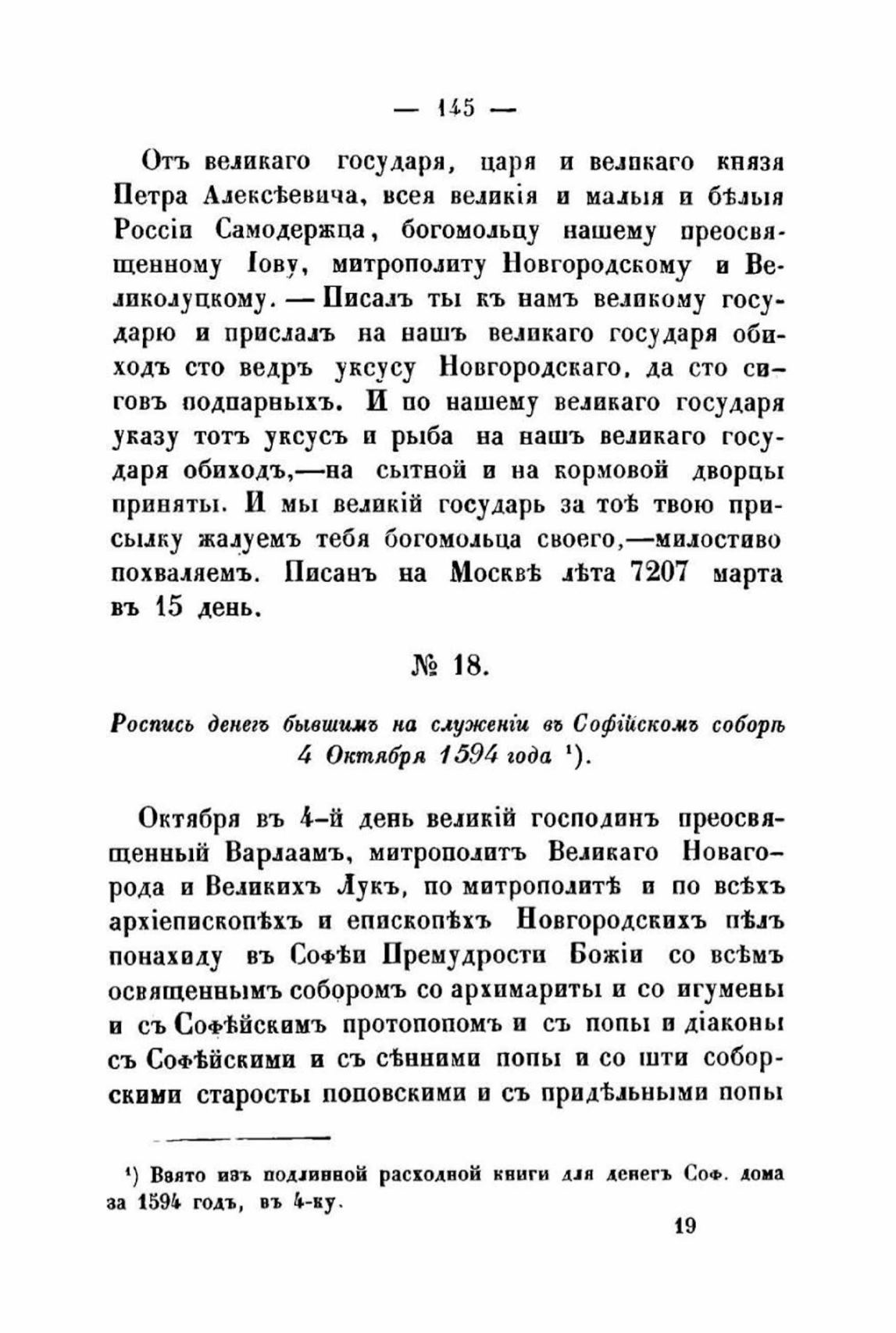 — 145 —

Отъ великаго государя, царя и великаго князя Петра Алексѣевича, всея великія и малыя и бѣлыя Россіи Самодержца, богомольцу нашему преосвященному Іову, митрополиту Новгородскому и Великолуцкому. — Писалъ ты къ намъ великому государю и прислалъ на нашъ великаго государя обиходъ сто ведръ уксусу Новгородскаго, да сто сиговъ подпарныхъ. И по нашему великаго государя указу тотъ уксусъ и рыба на нашъ великаго государя обиходъ,—на сытной и на кормовой дворцы приняты. И мы великій государь за тоѣ твою присылку жалуемъ тебя богомольца своего,—милостиво похваляемъ. Писанъ на Москвѣ лѣта 7207 марта въ 15 день.

№ 18.

Роспись денегъ бывшимъ на служеніи въ Софійскомъ соборѣ 4 Октября 1594 года ¹).

Октября въ 4-й день великій господинъ преосвященный Варлаамъ, митрополитъ Великаго Новагорода и Великихъ Лукъ, по митрополитѣ и по всѣхъ архіепископѣхъ и епископѣхъ Новгородскихъ пѣлъ понахиду въ Софѣи Премудрости Божіи со всѣмъ освященнымъ соборомъ со архимариты и со игумены и съ Софѣйскимъ протопопомъ и съ попы и діаконы съ Софѣйскими и съ сѣнними попы и со шти соборскими старосты поповскими и съ придѣльными попы

¹) Взято изъ подлинной расходной книги для денегъ Соф. дома за 1594 годъ, въ 4-ку.

19